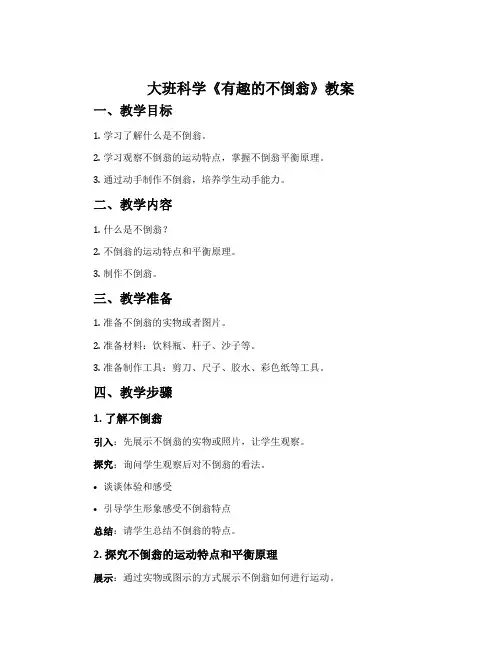 大班科学《有趣的不倒翁》教案

一、教学目标

1. 学习了解什么是不倒翁。

2. 学习观察不倒翁的运动特点，掌握不倒翁平衡原理。

3. 通过动手制作不倒翁，培养学生动手能力。

二、教学内容

1. 什么是不倒翁？

2. 不倒翁的运动特点和平衡原理。

3. 制作不倒翁。

三、教学准备

1. 准备不倒翁的实物或者图片。

2. 准备材料：饮料瓶、杆子、沙子等。

3. 准备制作工具：剪刀、尺子、胶水、彩色纸等工具。

四、教学步骤

1. 了解不倒翁

引入：先展示不倒翁的实物或照片，让学生观察。

探究：询问学生观察后对不倒翁的看法。

• 谈谈体验和感受

• 引导学生形象感受不倒翁特点

总结：请学生总结不倒翁的特点。

2. 探究不倒翁的运动特点和平衡原理

展示：通过实物或图示的方式展示不倒翁如何进行运动。